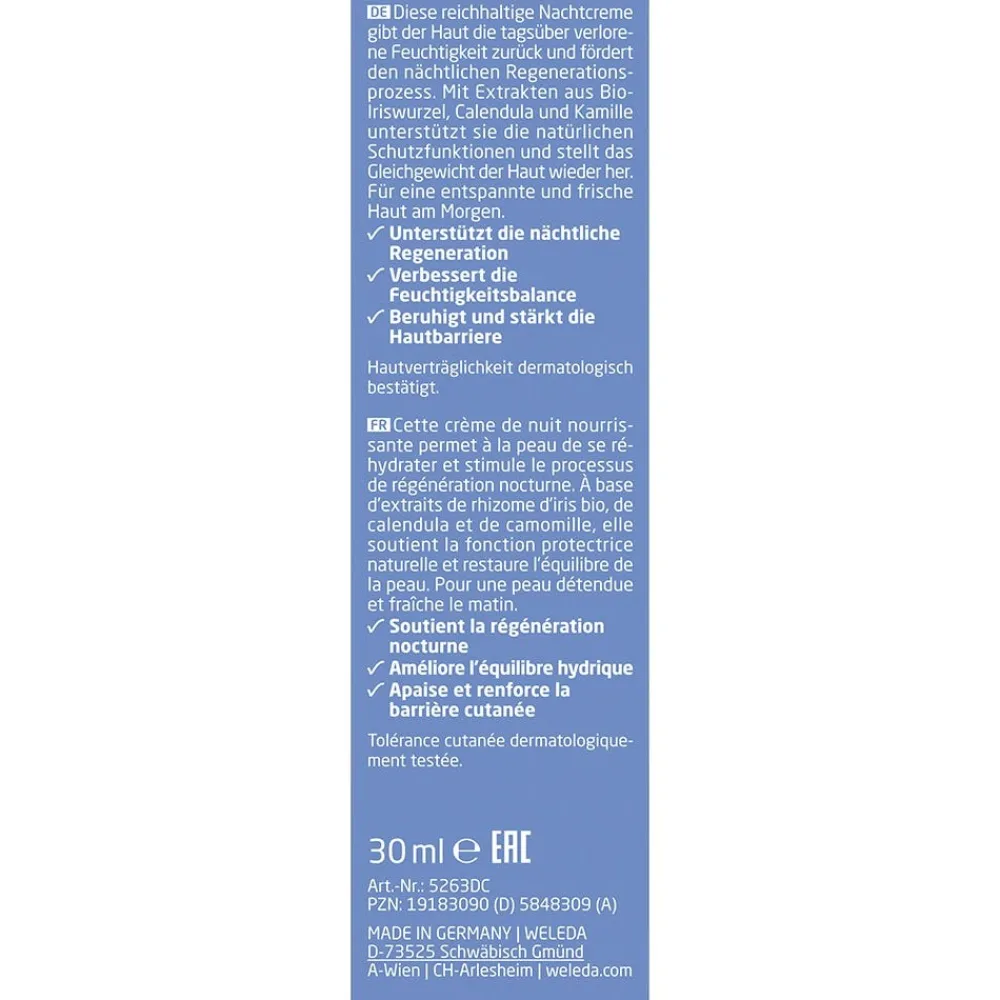 DE Diese reichhaltige Nachtcreme gibt der Haut die tagsüber verlorene Feuchtigkeit zurück und fördert den nächtlichen Regenerationsprozess. Mit Extrakten aus Bio-Iriswurzel, Calendula und Kamille unterstützt sie die natürlichen Schutzfunktionen und stellt das Gleichgewicht der Haut wieder her. Für eine entspannte und frische Haut am Morgen.
✓ Unterstützt die nächtliche Regeneration
✓ Verbessert die Feuchtigkeitsbalance
✓ Beruhigt und stärkt die Hautbarriere

Hautverträglichkeit dermatologisch bestätigt.

FR Cette crème de nuit nourrissante permet à la peau de se réhydrater et stimule le processus de régénération nocturne. À base d'extraits de rhizome d'iris bio, de calendula et de camomille, elle soutient la fonction protectrice naturelle et restaure l'équilibre de la peau. Pour une peau détendue et fraîche le matin.
✓ Soutient la régénération nocturne
✓ Améliore l'équilibre hydrique
✓ Apaise et renforce la barrière cutanée

Tolérance cutanée dermatologiquement testée.

30 ml ℮ EAC

Art.-Nr.: 5263DC
PZN: 19183090 (D) 5848309 (A)

MADE IN GERMANY | WELEDA
D-73525 Schwäbisch Gmünd
A-Wien | CH-Arlesheim | weleda.com